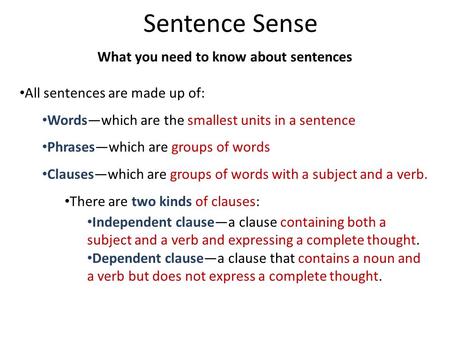 Sentence Sense

What you need to know about sentences

•All sentences are made up of:

•Words—which are the smallest units in a sentence

•Phrases—which are groups of words

•Clauses—which are groups of words with a subject and a verb.

•There are two kinds of clauses:

•Independent clause—a clause containing both a subject and a verb and expressing a complete thought.

•Dependent clause—a clause that contains a noun and a verb but does not express a complete thought.